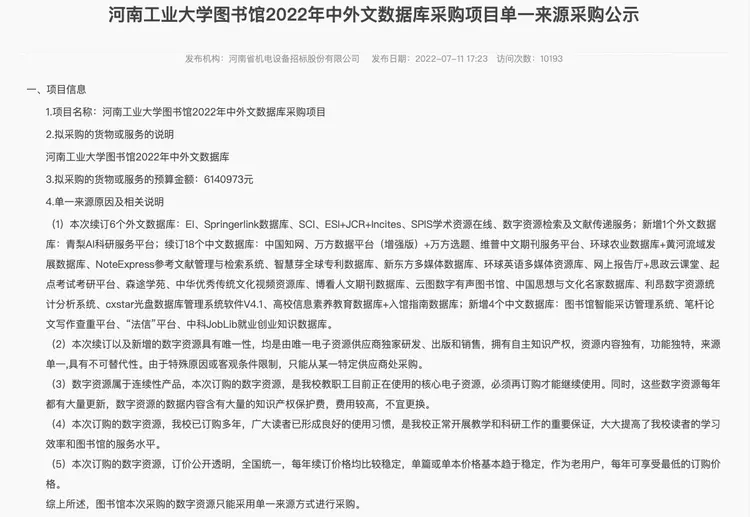 河南工业大学图书馆2022年中外文数据库采购项目单一来源采购公示

发布机构：河南省机电设备招标股份有限公司　发布日期：2022-07-11 17:23　访问次数：10193

一、项目信息

1.项目名称：河南工业大学图书馆2022年中外文数据库采购项目

2.拟采购的货物或服务的说明

河南工业大学图书馆2022年中外文数据库

3.拟采购的货物或服务的预算金额：6140973元

4.单一来源原因及相关说明

（1）本次续订6个外文数据库：EI、Springerlink数据库、SCI、ESI+JCR+Incites、SPIS学术资源在线、数字资源检索及文献传递服务；新增1个外文数据库：青梨AI科研服务平台；续订18个中文数据库：中国知网、万方数据平台（增强版）+万方选题、维普中文期刊服务平台、环球农业数据库+黄河流域发展数据库、NoteExpress参考文献管理与检索系统、智慧芽全球专利数据库、新东方多媒体数据库、环球英语多媒体资源库、网上报告厅+思政云课堂、起点考试考研平台、森途学苑、中华优秀传统文化视频资源库、博看人文期刊数据库、云图数字有声图书馆、中国思想与文化名家数据库、利昂数字资源统计分析系统、cxstar光盘数据库管理系统软件V4.1、高校信息素养教育数据库+入馆指南数据库；新增4个中文数据库：图书馆智能采访管理系统、笔杆论文写作查重平台、“法信”平台、中科JobLib就业创业知识数据库。

（2）本次续订以及新增的数字资源具有唯一性，均是由唯一电子资源供应商独家研发、出版和销售，拥有自主知识产权，资源内容独有，功能独特，来源单一,具有不可替代性。由于特殊原因或客观条件限制，只能从某一特定供应商处采购。

（3）数字资源属于连续性产品，本次订购的数字资源，是我校教职工目前正在使用的核心电子资源，必须再订购才能继续使用。同时，这些数字资源每年都有大量更新，数字资源的数据内容含有大量的知识产权保护费，费用较高，不宜更换。

（4）本次订购的数字资源，我校已订购多年，广大读者已形成良好的使用习惯，是我校正常开展教学和科研工作的重要保证，大大提高了我校读者的学习效率和图书馆的服务水平。

（5）本次订购的数字资源，订价公开透明，全国统一，每年续订价格均比较稳定，单篇或单本价格基本趋于稳定，作为老用户，每年可享受最低的订购价格。

综上所述，图书馆本次采购的数字资源只能采用单一来源方式进行采购。